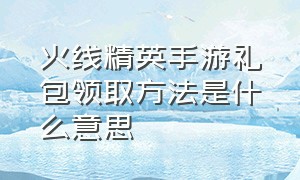 火线精英手游礼包领取方法是什么意思